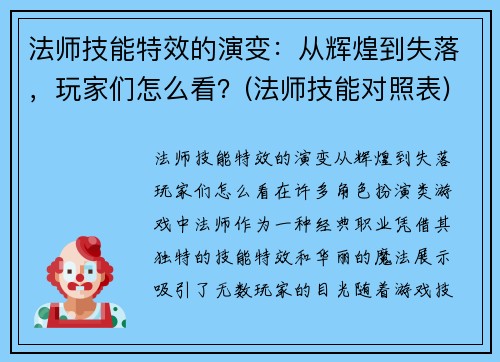 法师技能特效的演变：从辉煌到失落，玩家们怎么看？(法师技能对照表)

法师技能特效的演变从辉煌到失落玩家们怎么看在许多角色扮演类游戏中法师作为一种经典职业凭借其独特的技能特效和华丽的魔法展示吸引了无数玩家的目光随着游戏技